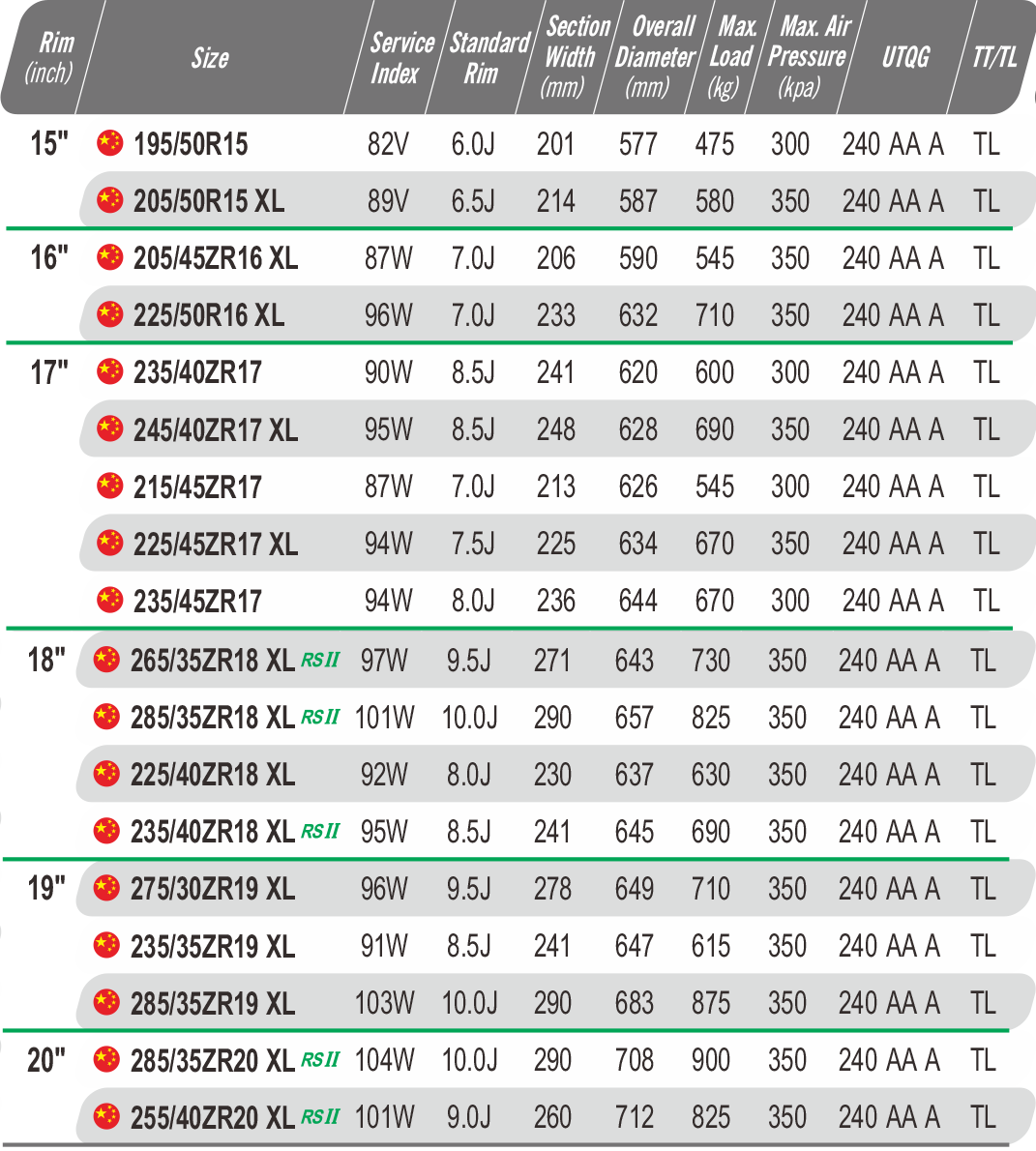 | Rim (inch) | Size | Service Index | Standard Rim | Section Width (mm) | Overall Diameter (mm) | Max. Load (kg) | Max. Air Pressure (kpa) | UTQG | TT/TL |
|---|---|---|---|---|---|---|---|---|---|
| 15" | 195/50R15 | 82V | 6.0J | 201 | 577 | 475 | 300 | 240 AA A | TL |
|  | 205/50R15 XL | 89V | 6.5J | 214 | 587 | 580 | 350 | 240 AA A | TL |
| 16" | 205/45ZR16 XL | 87W | 7.0J | 206 | 590 | 545 | 350 | 240 AA A | TL |
|  | 225/50R16 XL | 96W | 7.0J | 233 | 632 | 710 | 350 | 240 AA A | TL |
| 17" | 235/40ZR17 | 90W | 8.5J | 241 | 620 | 600 | 300 | 240 AA A | TL |
|  | 245/40ZR17 XL | 95W | 8.5J | 248 | 628 | 690 | 350 | 240 AA A | TL |
|  | 215/45ZR17 | 87W | 7.0J | 213 | 626 | 545 | 300 | 240 AA A | TL |
|  | 225/45ZR17 XL | 94W | 7.5J | 225 | 634 | 670 | 350 | 240 AA A | TL |
|  | 235/45ZR17 | 94W | 8.0J | 236 | 644 | 670 | 300 | 240 AA A | TL |
| 18" | 265/35ZR18 XL RSII | 97W | 9.5J | 271 | 643 | 730 | 350 | 240 AA A | TL |
|  | 285/35ZR18 XL RSII | 101W | 10.0J | 290 | 657 | 825 | 350 | 240 AA A | TL |
|  | 225/40ZR18 XL | 92W | 8.0J | 230 | 637 | 630 | 350 | 240 AA A | TL |
|  | 235/40ZR18 XL RSII | 95W | 8.5J | 241 | 645 | 690 | 350 | 240 AA A | TL |
| 19" | 275/30ZR19 XL | 96W | 9.5J | 278 | 649 | 710 | 350 | 240 AA A | TL |
|  | 235/35ZR19 XL | 91W | 8.5J | 241 | 647 | 615 | 350 | 240 AA A | TL |
|  | 285/35ZR19 XL | 103W | 10.0J | 290 | 683 | 875 | 350 | 240 AA A | TL |
| 20" | 285/35ZR20 XL RSII | 104W | 10.0J | 290 | 708 | 900 | 350 | 240 AA A | TL |
|  | 255/40ZR20 XL RSII | 101W | 9.0J | 260 | 712 | 825 | 350 | 240 AA A | TL |